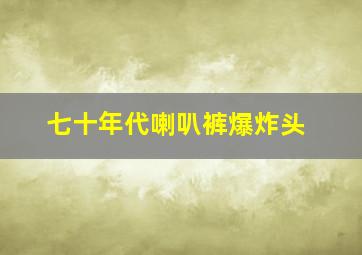 七十年代喇叭裤爆炸头